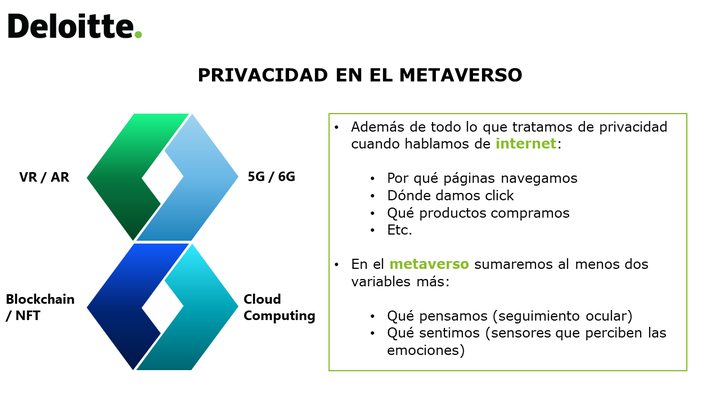 Deloitte.

PRIVACIDAD EN EL METAVERSO

VR / AR

5G / 6G

Blockchain / NFT

Cloud Computing

• Además de todo lo que tratamos de privacidad cuando hablamos de internet:

• Por qué páginas navegamos
• Dónde damos click
• Qué productos compramos
• Etc.

• En el metaverso sumaremos al menos dos variables más:

• Qué pensamos (seguimiento ocular)
• Qué sentimos (sensores que perciben las emociones)